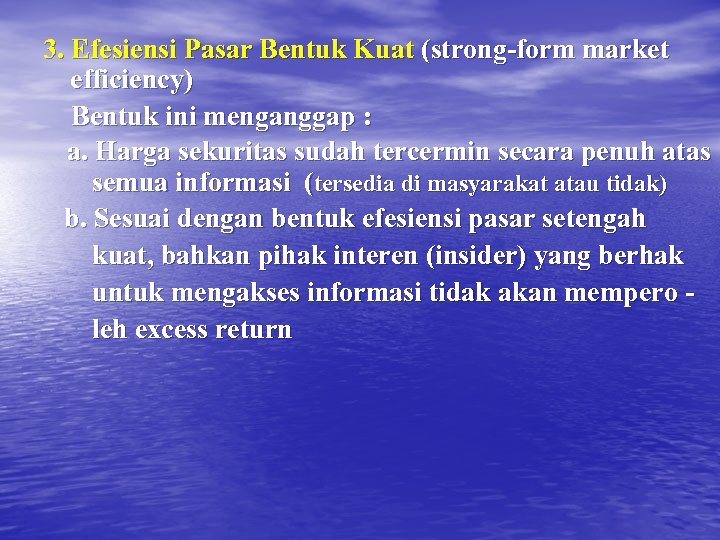 3. Efesiensi Pasar Bentuk Kuat (strong-form market efficiency)

Bentuk ini menganggap :

a. Harga sekuritas sudah tercermin secara penuh atas semua informasi (tersedia di masyarakat atau tidak)

b. Sesuai dengan bentuk efesiensi pasar setengah kuat, bahkan pihak interen (insider) yang berhak untuk mengakses informasi tidak akan mempero - leh excess return